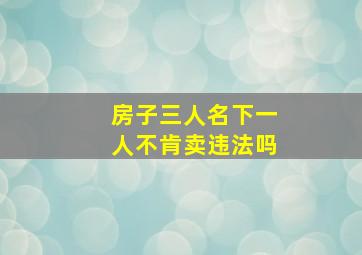 房子三人名下一人不肯卖违法吗